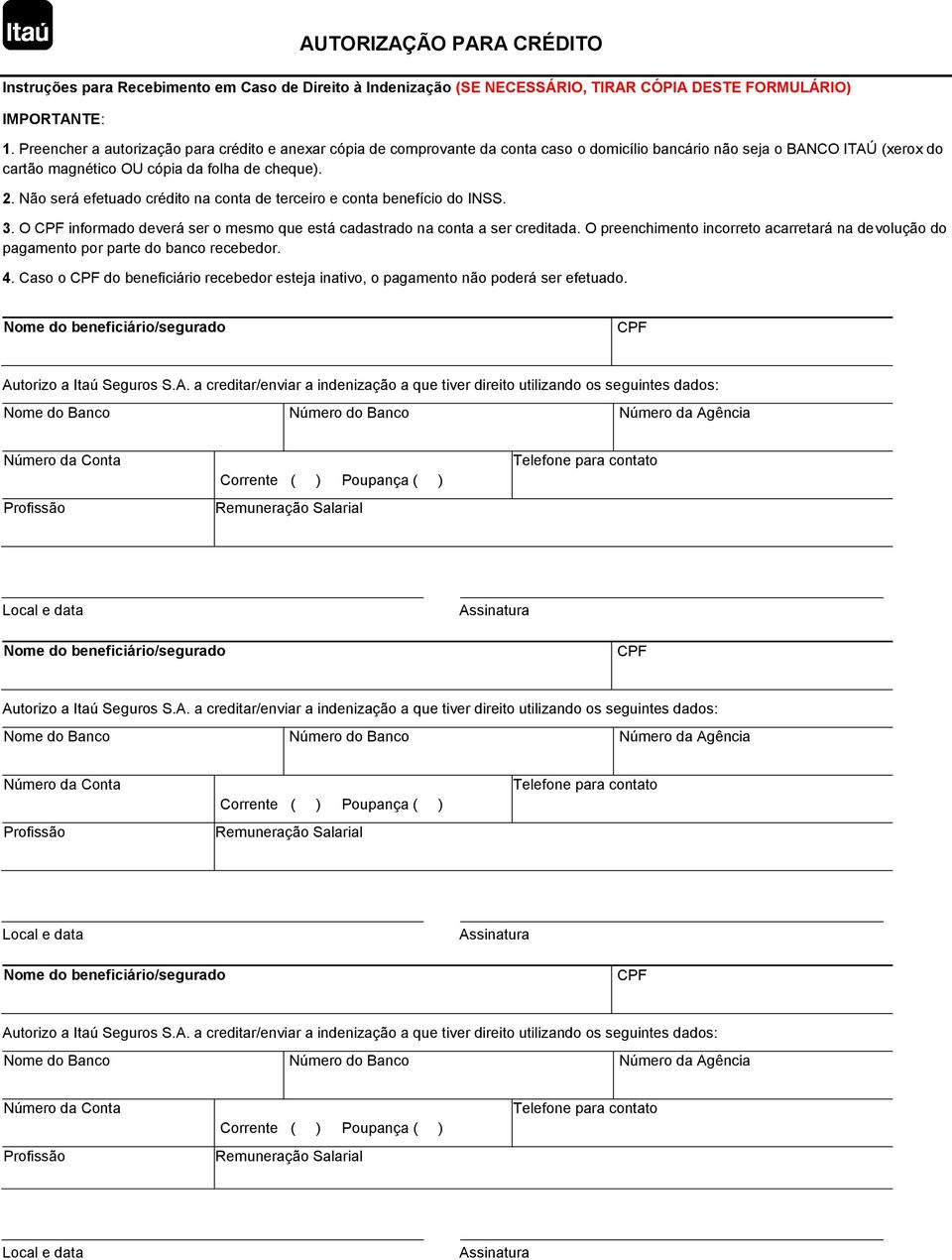 Itaú

AUTORIZAÇÃO PARA CRÉDITO

Instruções para Recebimento em Caso de Direito à Indenização (SE NECESSÁRIO, TIRAR CÓPIA DESTE FORMULÁRIO)

IMPORTANTE:

1. Preencher a autorização para crédito e anexar cópia de comprovante da conta caso o domicílio bancário não seja o BANCO ITAÚ (xerox do cartão magnético OU cópia da folha de cheque).

2. Não será efetuado crédito na conta de terceiro e conta benefício do INSS.

3. O CPF informado deverá ser o mesmo que está cadastrado na conta a ser creditada. O preenchimento incorreto acarretará na devolução do pagamento por parte do banco recebedor.

4. Caso o CPF do beneficiário recebedor esteja inativo, o pagamento não poderá ser efetuado.

Nome do beneficiário/segurado
CPF

Autorizo a Itaú Seguros S.A. a creditar/enviar a indenização a que tiver direito utilizando os seguintes dados:

Nome do Banco
Número do Banco
Número da Agência

Número da Conta
Corrente ( ) Poupança ( )
Telefone para contato

Profissão
Remuneração Salarial

Local e data
Assinatura

Nome do beneficiário/segurado
CPF

Autorizo a Itaú Seguros S.A. a creditar/enviar a indenização a que tiver direito utilizando os seguintes dados:

Nome do Banco
Número do Banco
Número da Agência

Número da Conta
Corrente ( ) Poupança ( )
Telefone para contato

Profissão
Remuneração Salarial

Local e data
Assinatura

Nome do beneficiário/segurado
CPF

Autorizo a Itaú Seguros S.A. a creditar/enviar a indenização a que tiver direito utilizando os seguintes dados:

Nome do Banco
Número do Banco
Número da Agência

Número da Conta
Corrente ( ) Poupança ( )
Telefone para contato

Profissão
Remuneração Salarial

Local e data
Assinatura